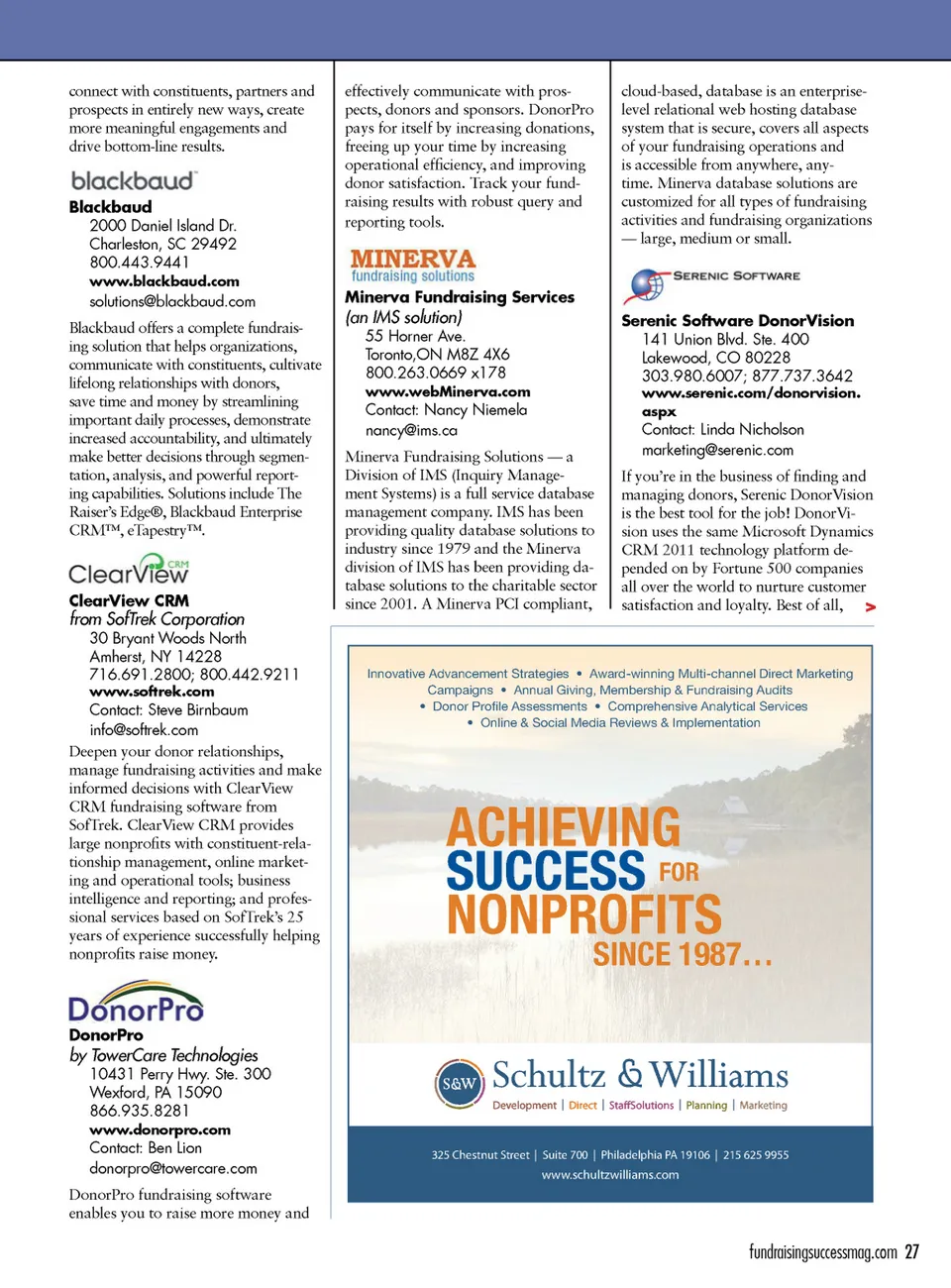 connect with constituents, partners and prospects in entirely new ways, create more meaningful engagements and drive bottom-line results.

blackbaud

Blackbaud
2000 Daniel Island Dr.
Charleston, SC 29492
800.443.9441
www.blackbaud.com
solutions@blackbaud.com

Blackbaud offers a complete fundraising solution that helps organizations, communicate with constituents, cultivate lifelong relationships with donors, save time and money by streamlining important daily processes, demonstrate increased accountability, and ultimately make better decisions through segmentation, analysis, and powerful reporting capabilities. Solutions include The Raiser's Edge®, Blackbaud Enterprise CRM™, eTapestry™.

ClearView CRM

ClearView CRM
from SofTrek Corporation
30 Bryant Woods North
Amherst, NY 14228
716.691.2800; 800.442.9211
www.softrek.com
Contact: Steve Birnbaum
info@softrek.com

Deepen your donor relationships, manage fundraising activities and make informed decisions with ClearView CRM fundraising software from SofTrek. ClearView CRM provides large nonprofits with constituent-relationship management, online marketing and operational tools; business intelligence and reporting; and professional services based on SofTrek's 25 years of experience successfully helping nonprofits raise money.

DonorPro

DonorPro
by TowerCare Technologies
10431 Perry Hwy. Ste. 300
Wexford, PA 15090
866.935.8281
www.donorpro.com
Contact: Ben Lion
donorpro@towercare.com

DonorPro fundraising software enables you to raise more money and effectively communicate with prospects, donors and sponsors. DonorPro pays for itself by increasing donations, freeing up your time by increasing operational efficiency, and improving donor satisfaction. Track your fundraising results with robust query and reporting tools.

MINERVA fundraising solutions

Minerva Fundraising Services
(an IMS solution)
55 Horner Ave.
Toronto,ON M8Z 4X6
800.263.0669 x178
www.webMinerva.com
Contact: Nancy Niemela
nancy@ims.ca

Minerva Fundraising Solutions — a Division of IMS (Inquiry Management Systems) is a full service database management company. IMS has been providing quality database solutions to industry since 1979 and the Minerva division of IMS has been providing database solutions to the charitable sector since 2001. A Minerva PCI compliant, cloud-based, database is an enterprise-level relational web hosting database system that is secure, covers all aspects of your fundraising operations and is accessible from anywhere, anytime. Minerva database solutions are customized for all types of fundraising activities and fundraising organizations — large, medium or small.

SERENIC SOFTWARE

Serenic Software DonorVision
141 Union Blvd. Ste. 400
Lakewood, CO 80228
303.980.6007; 877.737.3642
www.serenic.com/donorvision.aspx
Contact: Linda Nicholson
marketing@serenic.com

If you're in the business of finding and managing donors, Serenic DonorVision is the best tool for the job! DonorVision uses the same Microsoft Dynamics CRM 2011 technology platform depended on by Fortune 500 companies all over the world to nurture customer satisfaction and loyalty. Best of all, >

Innovative Advancement Strategies • Award-winning Multi-channel Direct Marketing Campaigns • Annual Giving, Membership & Fundraising Audits • Donor Profile Assessments • Comprehensive Analytical Services • Online & Social Media Reviews & Implementation

ACHIEVING SUCCESS FOR NONPROFITS SINCE 1987…

S&W Schultz & Williams
Development | Direct | StaffSolutions | Planning | Marketing

325 Chestnut Street | Suite 700 | Philadelphia PA 19106 | 215 625 9955
www.schultzwilliams.com

fundraisingsuccessmag.com 27